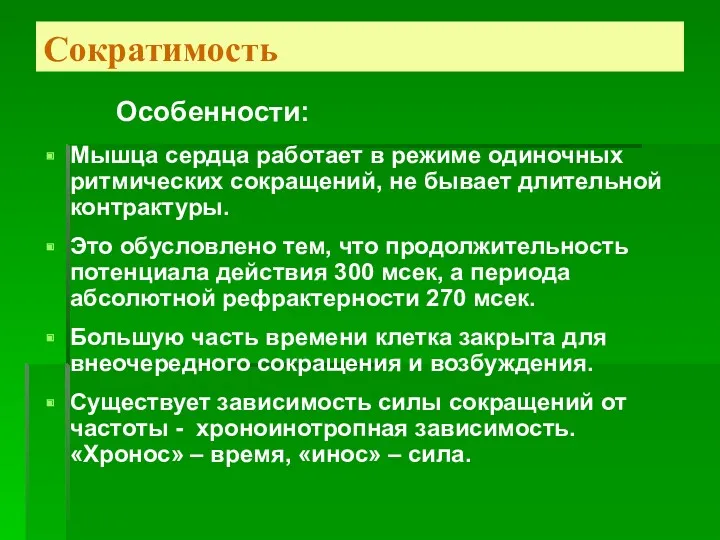 Сократимость

Особенности:

Мышца сердца работает в режиме одиночных ритмических сокращений, не бывает длительной контрактуры.

Это обусловлено тем, что продолжительность потенциала действия 300 мсек, а периода абсолютной рефрактерности 270 мсек.

Большую часть времени клетка закрыта для внеочередного сокращения и возбуждения.

Существует зависимость силы сокращений от частоты - хроноинотропная зависимость. «Хронос» – время, «инос» – сила.